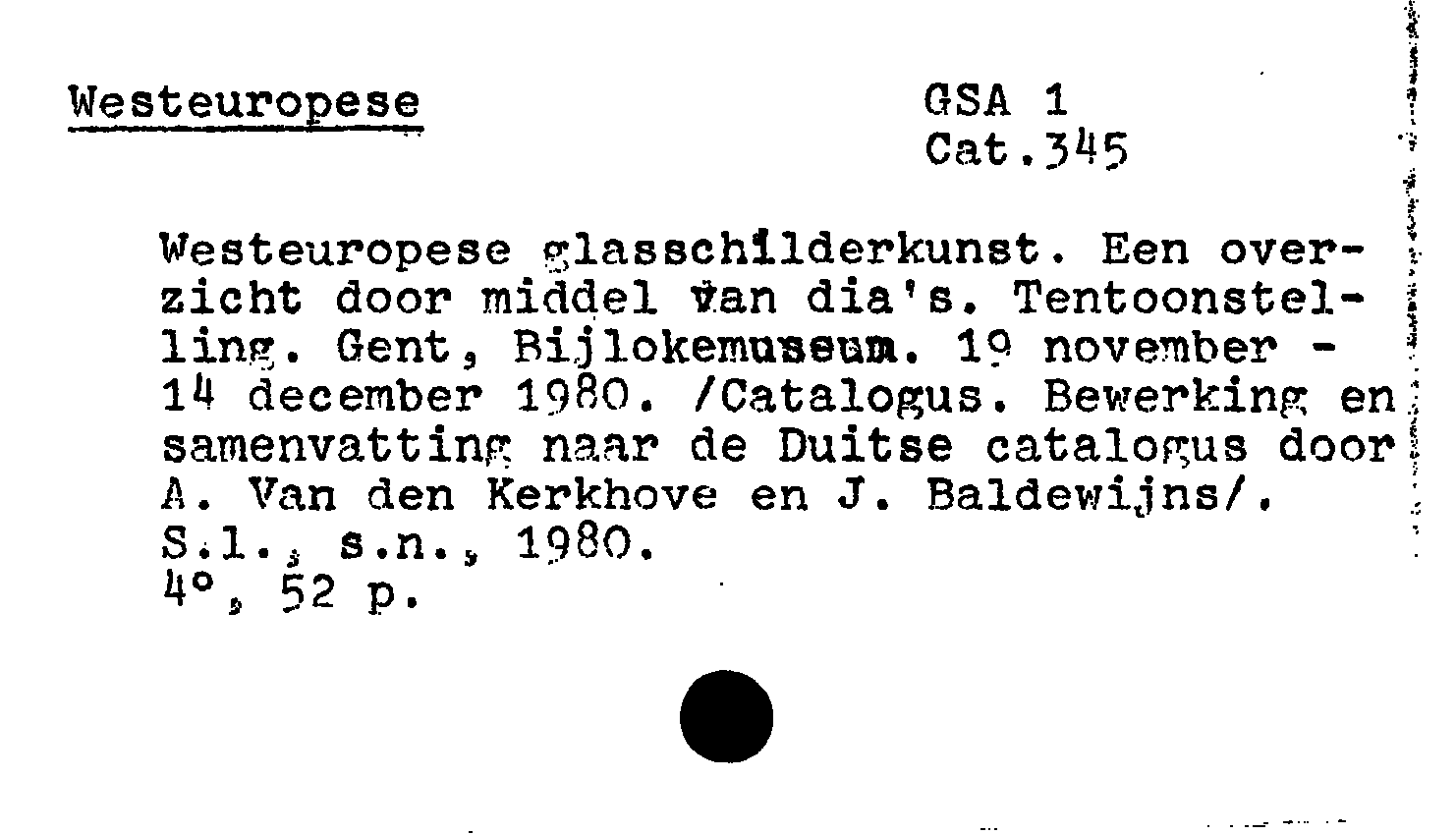 Westeuropese

GSA 1
Cat.345

Westeuropese glasschilderkunst. Een overzicht door middel van dia's. Tentoonstelling. Gent, Bijlokemuseum. 19 november - 14 december 1980. /Catalogus. Bewerking en samenvatting naar de Duitse catalogus door A. Van den Kerkhove en J. Baldewijns/. S.l., s.n., 1980.
4°, 52 p.